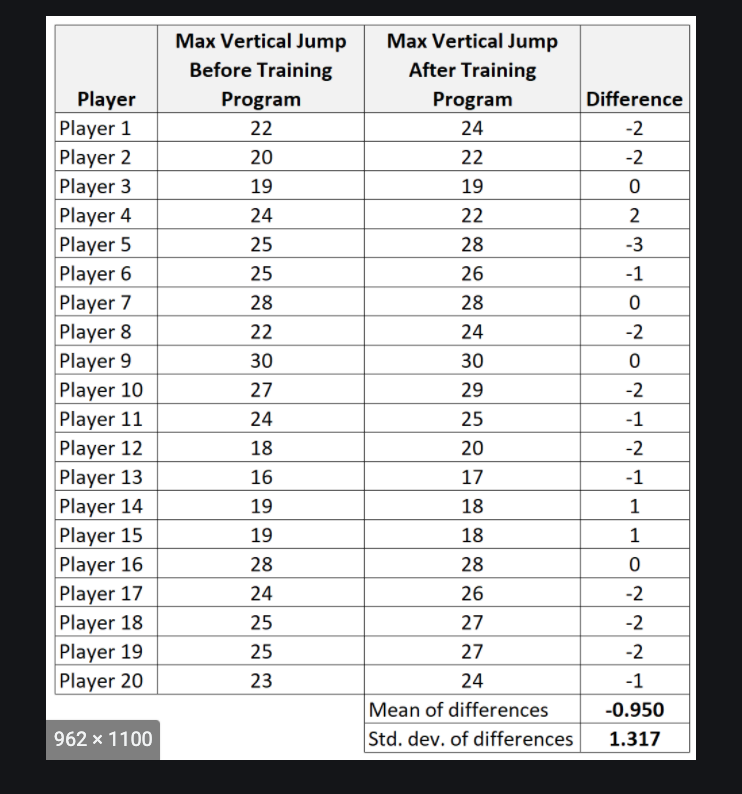 | Player | Max Vertical Jump Before Training Program | Max Vertical Jump After Training Program | Difference |
|---|---|---|---|
| Player 1 | 22 | 24 | -2 |
| Player 2 | 20 | 22 | -2 |
| Player 3 | 19 | 19 | 0 |
| Player 4 | 24 | 22 | 2 |
| Player 5 | 25 | 28 | -3 |
| Player 6 | 25 | 26 | -1 |
| Player 7 | 28 | 28 | 0 |
| Player 8 | 22 | 24 | -2 |
| Player 9 | 30 | 30 | 0 |
| Player 10 | 27 | 29 | -2 |
| Player 11 | 24 | 25 | -1 |
| Player 12 | 18 | 20 | -2 |
| Player 13 | 16 | 17 | -1 |
| Player 14 | 19 | 18 | 1 |
| Player 15 | 19 | 18 | 1 |
| Player 16 | 28 | 28 | 0 |
| Player 17 | 24 | 26 | -2 |
| Player 18 | 25 | 27 | -2 |
| Player 19 | 25 | 27 | -2 |
| Player 20 | 23 | 24 | -1 |
| | | Mean of differences | -0.950 |
| | | Std. dev. of differences | 1.317 |

962 × 1100